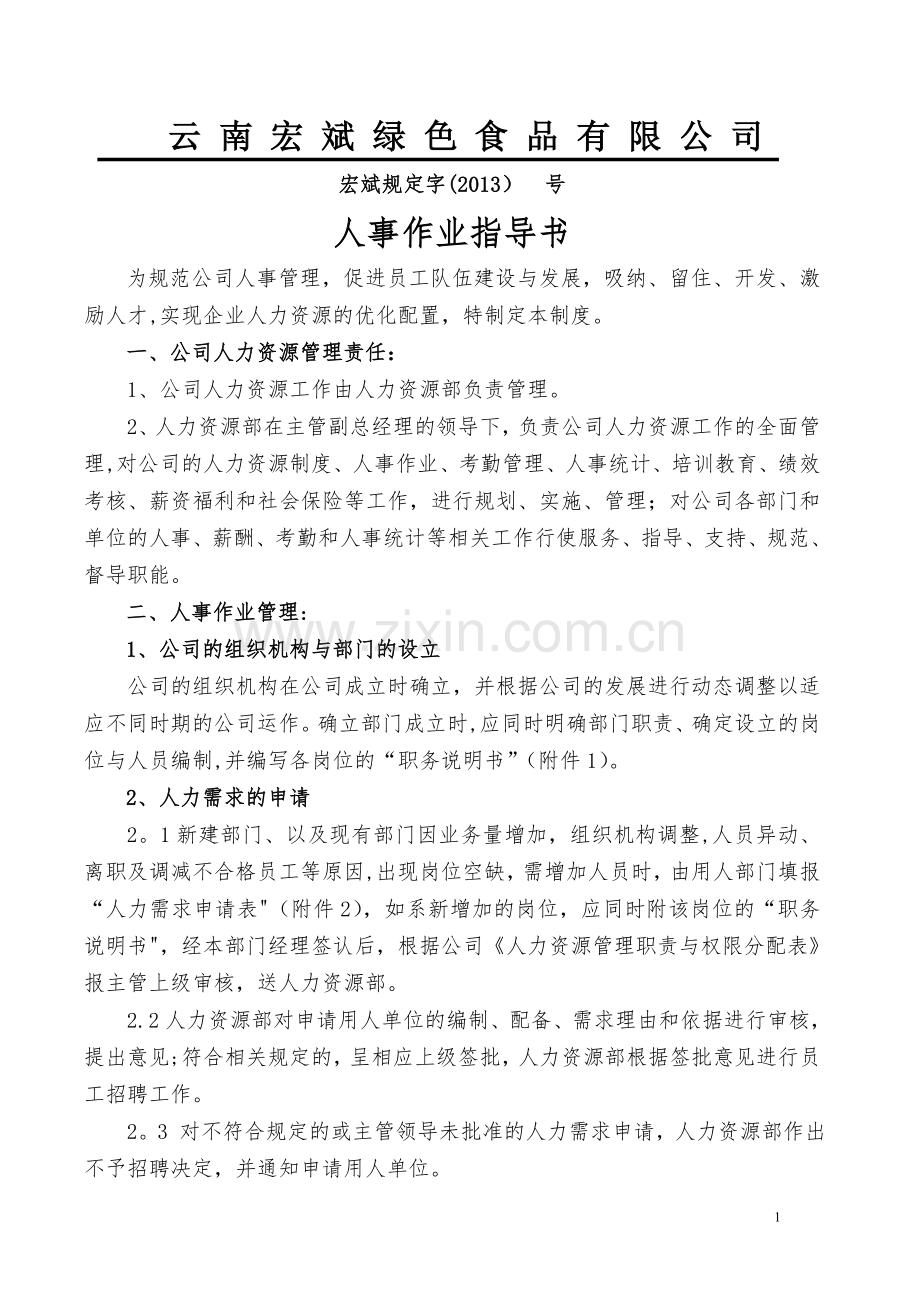 云南宏斌绿色食品有限公司

宏斌规定字(2013)　号

人事作业指导书

为规范公司人事管理，促进员工队伍建设与发展，吸纳、留住、开发、激励人才,实现企业人力资源的优化配置，特制定本制度。

一、公司人力资源管理责任：

1、公司人力资源工作由人力资源部负责管理。

2、人力资源部在主管副总经理的领导下，负责公司人力资源工作的全面管理,对公司的人力资源制度、人事作业、考勤管理、人事统计、培训教育、绩效考核、薪资福利和社会保险等工作，进行规划、实施、管理；对公司各部门和单位的人事、薪酬、考勤和人事统计等相关工作行使服务、指导、支持、规范、督导职能。

二、人事作业管理：

1、公司的组织机构与部门的设立

公司的组织机构在公司成立时确立，并根据公司的发展进行动态调整以适应不同时期的公司运作。确立部门成立时,应同时明确部门职责、确定设立的岗位与人员编制,并编写各岗位的“职务说明书”(附件1)。

2、人力需求的申请

2。1新建部门、以及现有部门因业务量增加，组织机构调整,人员异动、离职及调减不合格员工等原因,出现岗位空缺，需增加人员时，由用人部门填报“人力需求申请表"（附件2)，如系新增加的岗位，应同时附该岗位的“职务说明书"，经本部门经理签认后，根据公司《人力资源管理职责与权限分配表》报主管上级审核，送人力资源部。

2.2人力资源部对申请用人单位的编制、配备、需求理由和依据进行审核，提出意见;符合相关规定的，呈相应上级签批，人力资源部根据签批意见进行员工招聘工作。

2。3 对不符合规定的或主管领导未批准的人力需求申请，人力资源部作出不予招聘决定，并通知申请用人单位。

www.zixin.com.cn

1